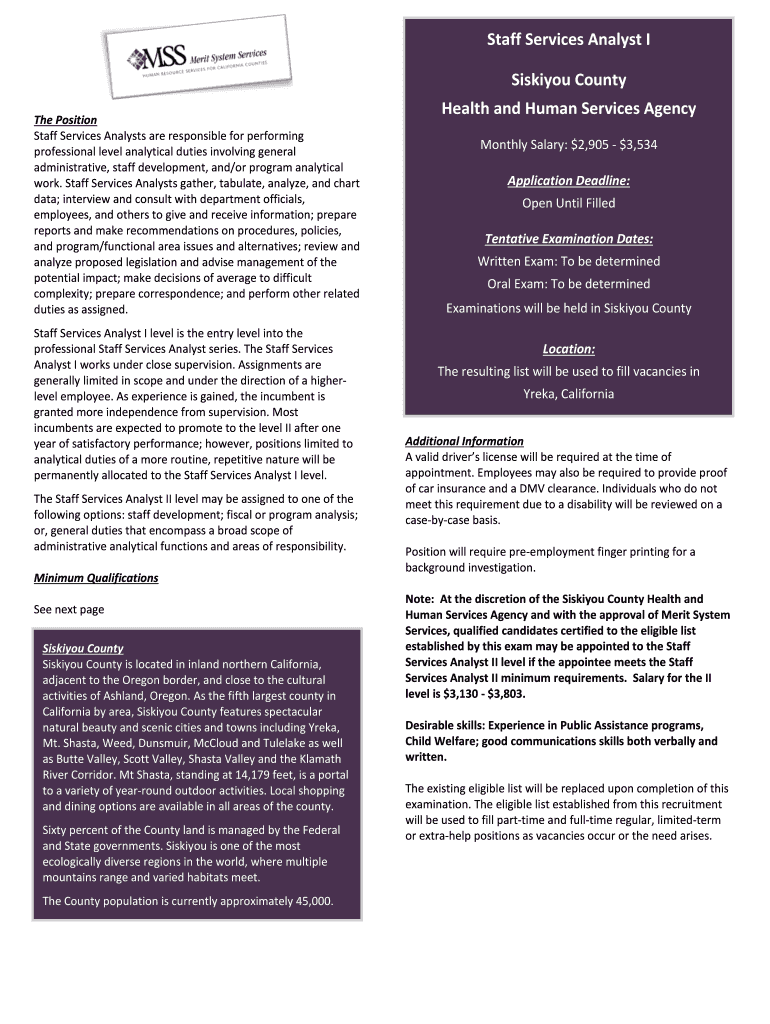 MSS Merit System Services
HUMAN RESOURCE SERVICES FOR CALIFORNIA COUNTIES

The Position
Staff Services Analysts are responsible for performing professional level analytical duties involving general administrative, staff development, and/or program analytical work. Staff Services Analysts gather, tabulate, analyze, and chart data; interview and consult with department officials, employees, and others to give and receive information; prepare reports and make recommendations on procedures, policies, and program/functional area issues and alternatives; review and analyze proposed legislation and advise management of the potential impact; make decisions of average to difficult complexity; prepare correspondence; and perform other related duties as assigned.

Staff Services Analyst I level is the entry level into the professional Staff Services Analyst series. The Staff Services Analyst I works under close supervision. Assignments are generally limited in scope and under the direction of a higher-level employee. As experience is gained, the incumbent is granted more independence from supervision. Most incumbents are expected to promote to the level II after one year of satisfactory performance; however, positions limited to analytical duties of a more routine, repetitive nature will be permanently allocated to the Staff Services Analyst I level.

The Staff Services Analyst II level may be assigned to one of the following options: staff development; fiscal or program analysis; or, general duties that encompass a broad scope of administrative analytical functions and areas of responsibility.

Minimum Qualifications

See next page

Siskiyou County
Siskiyou County is located in inland northern California, adjacent to the Oregon border, and close to the cultural activities of Ashland, Oregon. As the fifth largest county in California by area, Siskiyou County features spectacular natural beauty and scenic cities and towns including Yreka, Mt. Shasta, Weed, Dunsmuir, McCloud and Tulelake as well as Butte Valley, Scott Valley, Shasta Valley and the Klamath River Corridor. Mt Shasta, standing at 14,179 feet, is a portal to a variety of year-round outdoor activities. Local shopping and dining options are available in all areas of the county.

Sixty percent of the County land is managed by the Federal and State governments. Siskiyou is one of the most ecologically diverse regions in the world, where multiple mountains range and varied habitats meet.

The County population is currently approximately 45,000.

Staff Services Analyst I

Siskiyou County

Health and Human Services Agency

Monthly Salary: $2,905 - $3,534

Application Deadline:
Open Until Filled

Tentative Examination Dates:
Written Exam: To be determined
Oral Exam: To be determined
Examinations will be held in Siskiyou County

Location:
The resulting list will be used to fill vacancies in Yreka, California

Additional Information
A valid driver's license will be required at the time of appointment. Employees may also be required to provide proof of car insurance and a DMV clearance. Individuals who do not meet this requirement due to a disability will be reviewed on a case-by-case basis.

Position will require pre-employment finger printing for a background investigation.

Note: At the discretion of the Siskiyou County Health and Human Services Agency and with the approval of Merit System Services, qualified candidates certified to the eligible list established by this exam may be appointed to the Staff Services Analyst II level if the appointee meets the Staff Services Analyst II minimum requirements. Salary for the II level is $3,130 - $3,803.

Desirable skills: Experience in Public Assistance programs, Child Welfare; good communications skills both verbally and written.

The existing eligible list will be replaced upon completion of this examination. The eligible list established from this recruitment will be used to fill part-time and full-time regular, limited-term or extra-help positions as vacancies occur or the need arises.